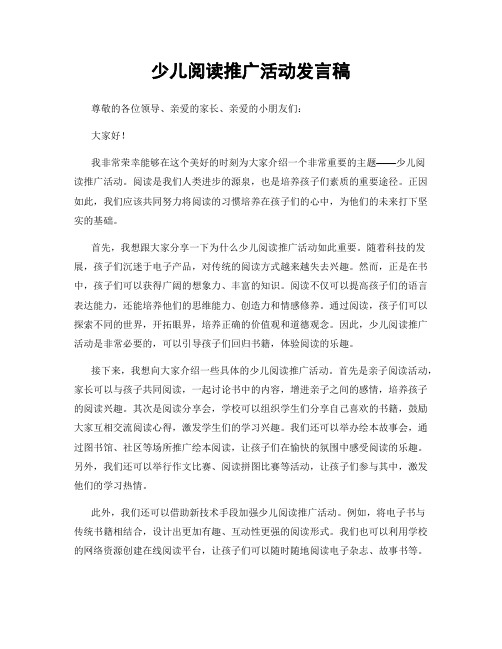 少儿阅读推广活动发言稿

尊敬的各位领导、亲爱的家长、亲爱的小朋友们：

大家好！

我非常荣幸能够在这个美好的时刻为大家介绍一个非常重要的主题——少儿阅读推广活动。阅读是我们人类进步的源泉，也是培养孩子们素质的重要途径。正因如此，我们应该共同努力将阅读的习惯培养在孩子们的心中，为他们的未来打下坚实的基础。

首先，我想跟大家分享一下为什么少儿阅读推广活动如此重要。随着科技的发展，孩子们沉迷于电子产品，对传统的阅读方式越来越失去兴趣。然而，正是在书中，孩子们可以获得广阔的想象力、丰富的知识。阅读不仅可以提高孩子们的语言表达能力，还能培养他们的思维能力、创造力和情感修养。通过阅读，孩子们可以探索不同的世界，开拓眼界，培养正确的价值观和道德观念。因此，少儿阅读推广活动是非常必要的，可以引导孩子们回归书籍，体验阅读的乐趣。

接下来，我想向大家介绍一些具体的少儿阅读推广活动。首先是亲子阅读活动，家长可以与孩子共同阅读，一起讨论书中的内容，增进亲子之间的感情，培养孩子的阅读兴趣。其次是阅读分享会，学校可以组织学生们分享自己喜欢的书籍，鼓励大家互相交流阅读心得，激发学生们的学习兴趣。我们还可以举办绘本故事会，通过图书馆、社区等场所推广绘本阅读，让孩子们在愉快的氛围中感受阅读的乐趣。另外，我们还可以举行作文比赛、阅读拼图比赛等活动，让孩子们参与其中，激发他们的学习热情。

此外，我们还可以借助新技术手段加强少儿阅读推广活动。例如，将电子书与传统书籍相结合，设计出更加有趣、互动性更强的阅读形式。我们也可以利用学校的网络资源创建在线阅读平台，让孩子们可以随时随地阅读电子杂志、故事书等。